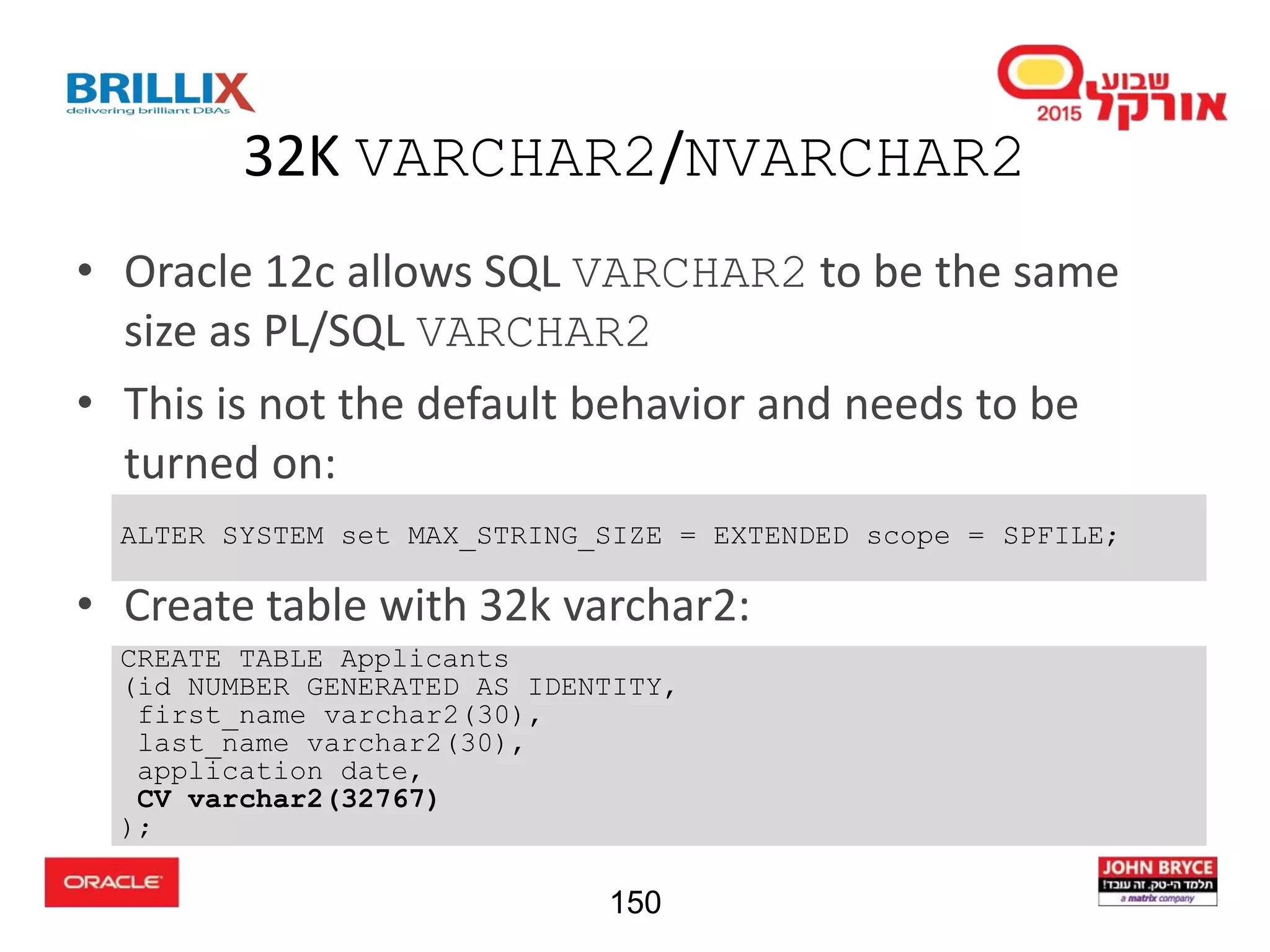 BRILLIX
delivering brilliant DBAs

שבוע אורקל 2015

32K VARCHAR2/NVARCHAR2

• Oracle 12c allows SQL VARCHAR2 to be the same size as PL/SQL VARCHAR2

• This is not the default behavior and needs to be turned on:

ALTER SYSTEM set MAX_STRING_SIZE = EXTENDED scope = SPFILE;

• Create table with 32k varchar2:

CREATE TABLE Applicants
(id NUMBER GENERATED AS IDENTITY,
 first_name varchar2(30),
 last_name varchar2(30),
 application date,
 CV varchar2(32767)
);

ORACLE

150

JOHN BRYCE
תלמד הי-טק. זה עובד!
a matrix company